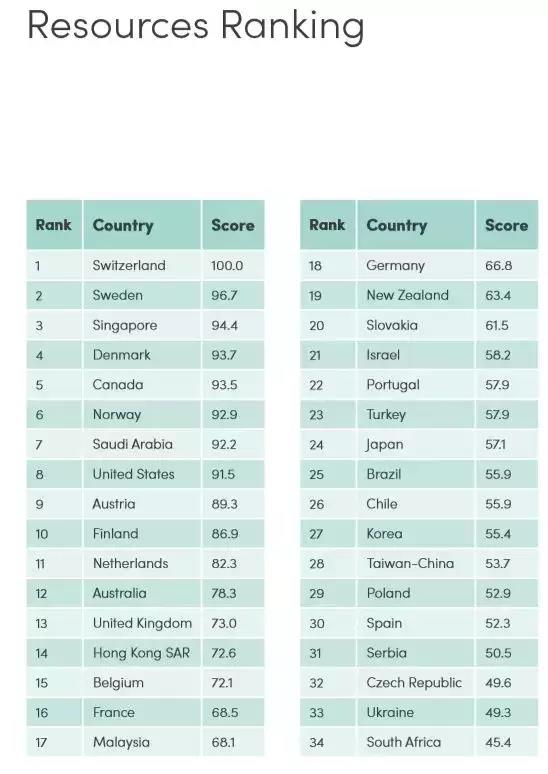 Resources Ranking

| Rank | Country | Score |
|---|---|---|
| 1 | Switzerland | 100.0 |
| 2 | Sweden | 96.7 |
| 3 | Singapore | 94.4 |
| 4 | Denmark | 93.7 |
| 5 | Canada | 93.5 |
| 6 | Norway | 92.9 |
| 7 | Saudi Arabia | 92.2 |
| 8 | United States | 91.5 |
| 9 | Austria | 89.3 |
| 10 | Finland | 86.9 |
| 11 | Netherlands | 82.3 |
| 12 | Australia | 78.3 |
| 13 | United Kingdom | 73.0 |
| 14 | Hong Kong SAR | 72.6 |
| 15 | Belgium | 72.1 |
| 16 | France | 68.5 |
| 17 | Malaysia | 68.1 |

| Rank | Country | Score |
|---|---|---|
| 18 | Germany | 66.8 |
| 19 | New Zealand | 63.4 |
| 20 | Slovakia | 61.5 |
| 21 | Israel | 58.2 |
| 22 | Portugal | 57.9 |
| 23 | Turkey | 57.9 |
| 24 | Japan | 57.1 |
| 25 | Brazil | 55.9 |
| 26 | Chile | 55.9 |
| 27 | Korea | 55.4 |
| 28 | Taiwan-China | 53.7 |
| 29 | Poland | 52.9 |
| 30 | Spain | 52.3 |
| 31 | Serbia | 50.5 |
| 32 | Czech Republic | 49.6 |
| 33 | Ukraine | 49.3 |
| 34 | South Africa | 45.4 |